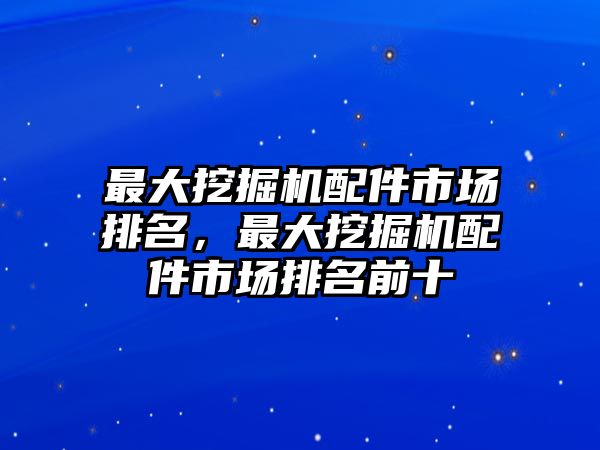 最大挖掘机配件市场排名，最大挖掘机配件市场排名前十